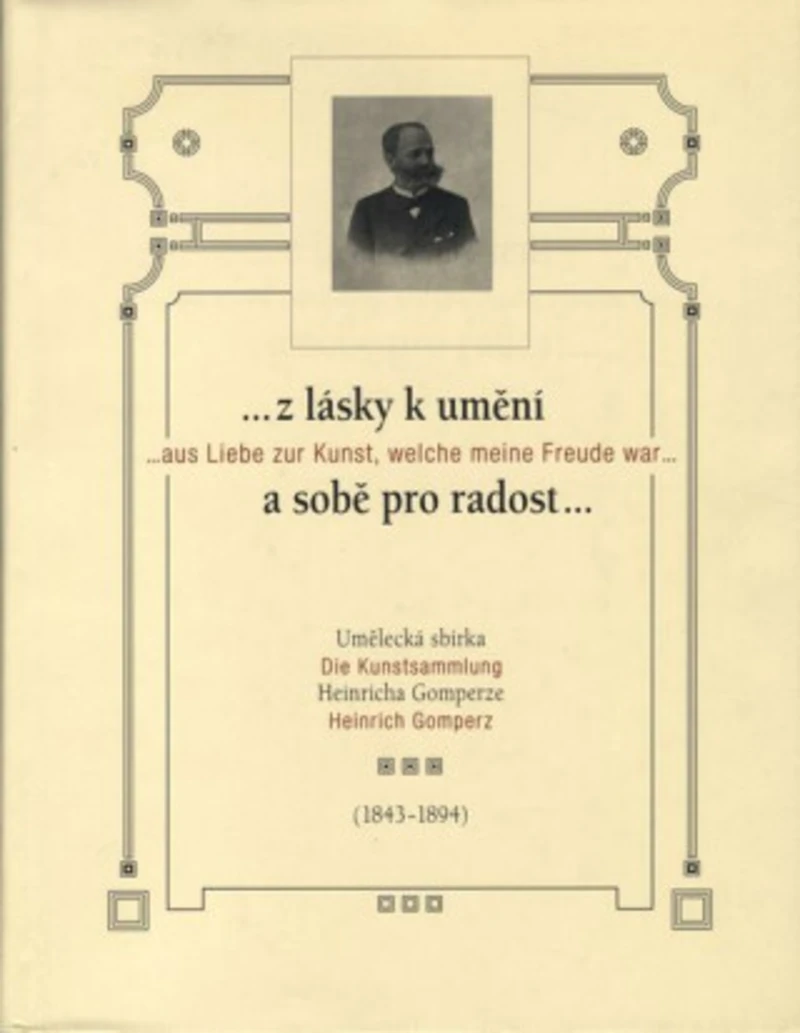 ...z lásky k umění
...aus Liebe zur Kunst, welche meine Freude war...
a sobě pro radost...

Umělecká sbírka
Die Kunstsammlung
Heinricha Gomperze
Heinrich Gomperz

(1843-1894)